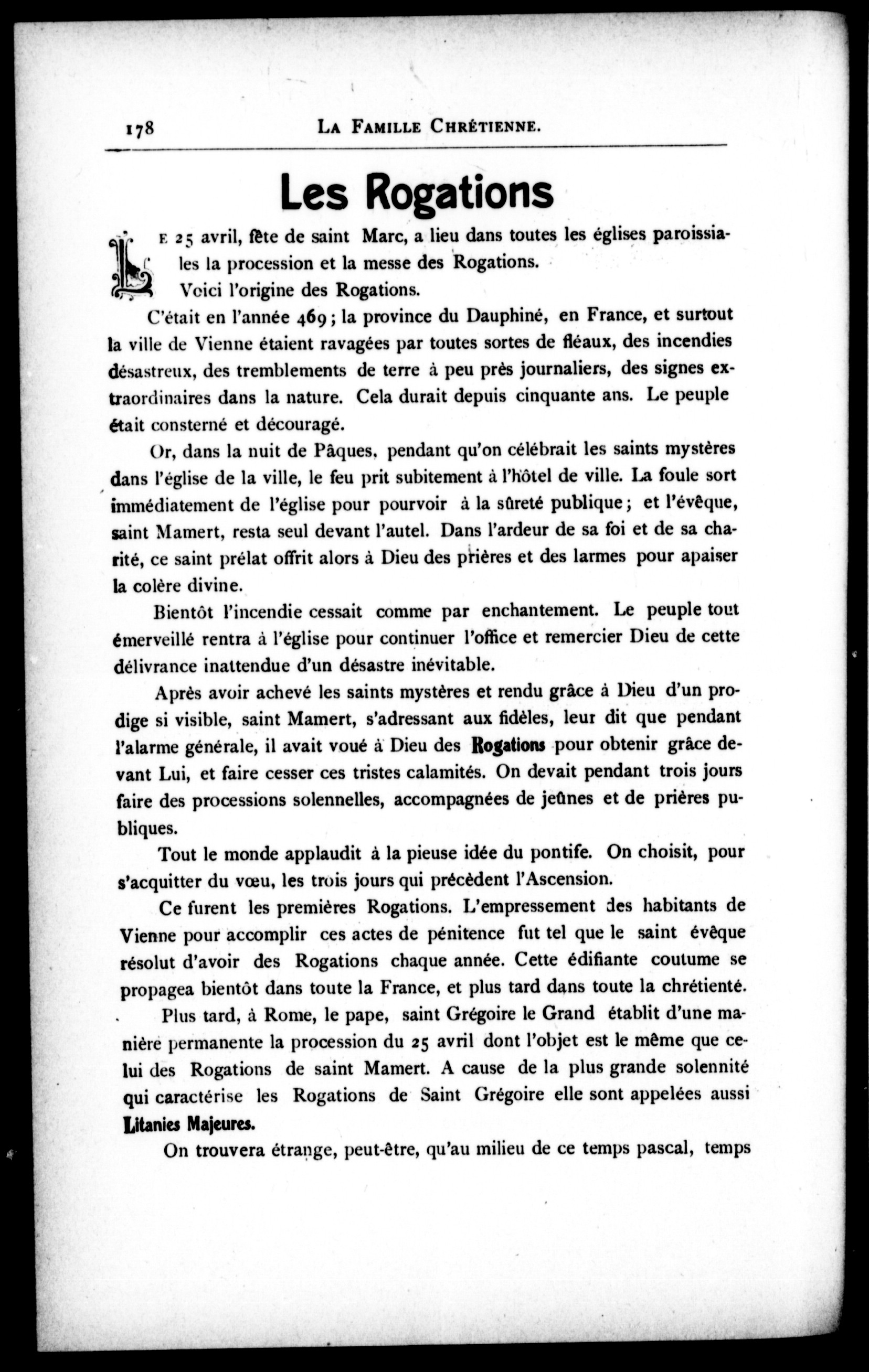 178 LA FAMILLE CHRÉTIENNE.

Les Rogations

LE 25 avril, fête de saint Marc, a lieu dans toutes les églises paroissiales la procession et la messe des Rogations.

Voici l'origine des Rogations.

C'était en l'année 469 ; la province du Dauphiné, en France, et surtout la ville de Vienne étaient ravagées par toutes sortes de fléaux, des incendies désastreux, des tremblements de terre à peu près journaliers, des signes extraordinaires dans la nature. Cela durait depuis cinquante ans. Le peuple était consterné et découragé.

Or, dans la nuit de Pâques, pendant qu'on célébrait les saints mystères dans l'église de la ville, le feu prit subitement à l'hôtel de ville. La foule sort immédiatement de l'église pour pourvoir à la sûreté publique ; et l'évêque, saint Mamert, resta seul devant l'autel. Dans l'ardeur de sa foi et de sa charité, ce saint prélat offrit alors à Dieu des prières et des larmes pour apaiser la colère divine.

Bientôt l'incendie cessait comme par enchantement. Le peuple tout émerveillé rentra à l'église pour continuer l'office et remercier Dieu de cette délivrance inattendue d'un désastre inévitable.

Après avoir achevé les saints mystères et rendu grâce à Dieu d'un prodige si visible, saint Mamert, s'adressant aux fidèles, leur dit que pendant l'alarme générale, il avait voué à Dieu des Rogations pour obtenir grâce devant Lui, et faire cesser ces tristes calamités. On devait pendant trois jours faire des processions solennelles, accompagnées de jeûnes et de prières publiques.

Tout le monde applaudit à la pieuse idée du pontife. On choisit, pour s'acquitter du vœu, les trois jours qui précèdent l'Ascension.

Ce furent les premières Rogations. L'empressement des habitants de Vienne pour accomplir ces actes de pénitence fut tel que le saint évêque résolut d'avoir des Rogations chaque année. Cette édifiante coutume se propagea bientôt dans toute la France, et plus tard dans toute la chrétienté.

Plus tard, à Rome, le pape, saint Grégoire le Grand établit d'une manière permanente la procession du 25 avril dont l'objet est le même que celui des Rogations de saint Mamert. A cause de la plus grande solennité qui caractérise les Rogations de Saint Grégoire elle sont appelées aussi Litanies Majeures.

On trouvera étrange, peut-être, qu'au milieu de ce temps pascal, temps